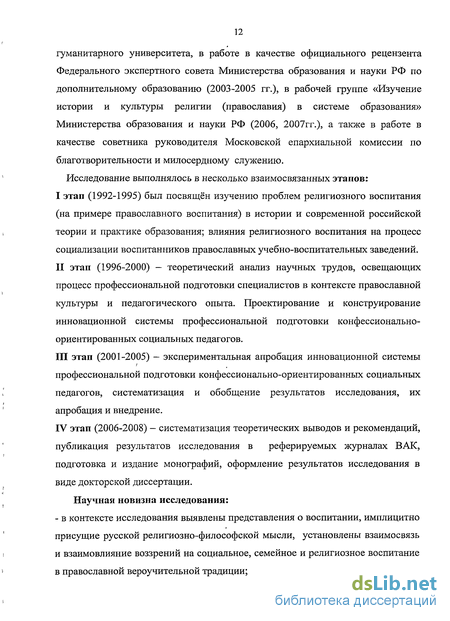 12

гуманитарного университета, в работе в качестве официального рецензента Федерального экспертного совета Министерства образования и науки РФ по дополнительному образованию (2003-2005 гг.), в рабочей группе «Изучение истории и культуры религии (православия) в системе образования» Министерства образования и науки РФ (2006, 2007гг.), а также в работе в качестве советника руководителя Московской епархиальной комиссии по благотворительности и милосердному служению.

Исследование выполнялось в несколько взаимосвязанных этапов:

I этап (1992-1995) был посвящён изучению проблем религиозного воспитания (на примере православного воспитания) в истории и современной российской теории и практике образования; влияния религиозного воспитания на процесс социализации воспитанников православных учебно-воспитательных заведений.

II этап (1996-2000) – теоретический анализ научных трудов, освещающих процесс профессиональной подготовки специалистов в контексте православной культуры и педагогического опыта. Проектирование и конструирование инновационной системы профессиональной подготовки конфессионально-ориентированных социальных педагогов.

III этап (2001-2005) – экспериментальная апробация инновационной системы профессиональной подготовки конфессионально-ориентированных социальных педагогов, систематизация и обобщение результатов исследования, их апробация и внедрение.

IV этап (2006-2008) – систематизация теоретических выводов и рекомендаций, публикация результатов исследования в реферируемых журналах ВАК, подготовка и издание монографий, оформление результатов исследования в виде докторской диссертации.

Научная новизна исследования:

- в контексте исследования выявлены представления о воспитании, имплицитно присущие русской религиозно-философской мысли, установлены взаимосвязь и взаимовлияние воззрений на социальное, семейное и религиозное воспитание в православной вероучительной традиции;

dsLib.net
библиотека диссертаций